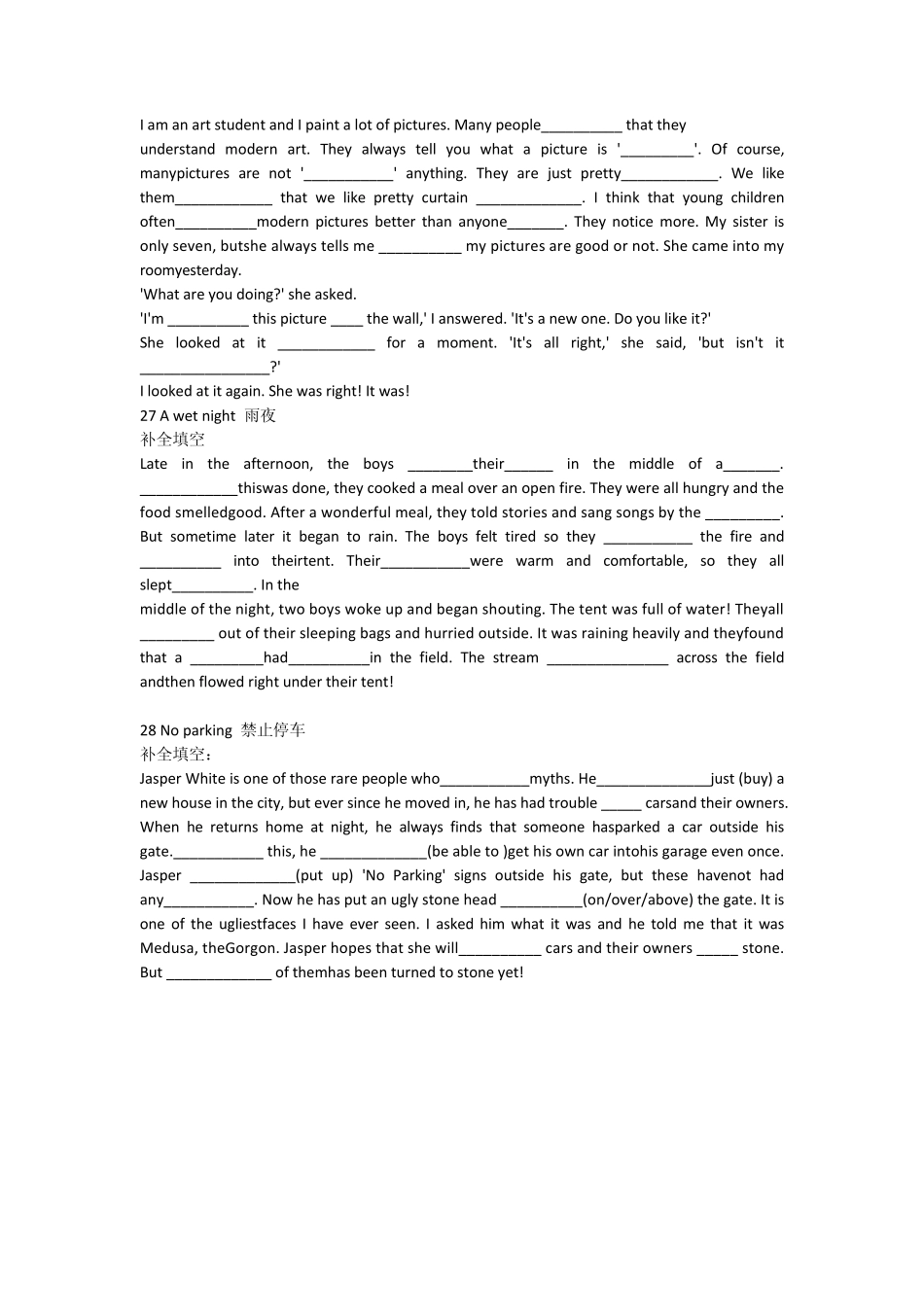 I am an art student and I paint a lot of pictures. Many people____ that they understand modern art. They always tell you what a picture is '____'. Of course, manypictures are not '____' anything. They are just pretty____. We like them____ that we like pretty curtain ____. I think that young children often____modern pictures better than anyone____. They notice more. My sister is only seven, butshe always tells me ____ my pictures are good or not. She came into my roomyesterday.

'What are you doing?' she asked.

'I'm ____ this picture ____ the wall,' I answered. 'It's a new one. Do you like it?'

She looked at it ____ for a moment. 'It's all right,' she said, 'but isn't it ____?'

I looked at it again. She was right! It was!

27 A wet night 雨夜

补全填空

Late in the afternoon, the boys ____their____ in the middle of a____. ____thiswas done, they cooked a meal over an open fire. They were all hungry and the food smelledgood. After a wonderful meal, they told stories and sang songs by the ____. But sometime later it began to rain. The boys felt tired so they ____ the fire and ____ into theirtent. Their____were warm and comfortable, so they all slept____. In the

middle of the night, two boys woke up and began shouting. The tent was full of water! Theyall ____ out of their sleeping bags and hurried outside. It was raining heavily and theyfound that a ____had____in the field. The stream ____ across the field andthen flowed right under their tent!

28 No parking 禁止停车

补全填空：

Jasper White is one of those rare people who____myths. He____just (buy) a new house in the city, but ever since he moved in, he has had trouble ____ carsand their owners. When he returns home at night, he always finds that someone hasparked a car outside his gate.____ this, he ____(be able to )get his own car intohis garage even once. Jasper ____(put up) 'No Parking' signs outside his gate, but these havenot had any____. Now he has put an ugly stone head ____(on/over/above) the gate. It is one of the ugliestfaces I have ever seen. I asked him what it was and he told me that it was Medusa, theGorgon. Jasper hopes that she will____ cars and their owners ____ stone. But ____ of themhas been turned to stone yet!